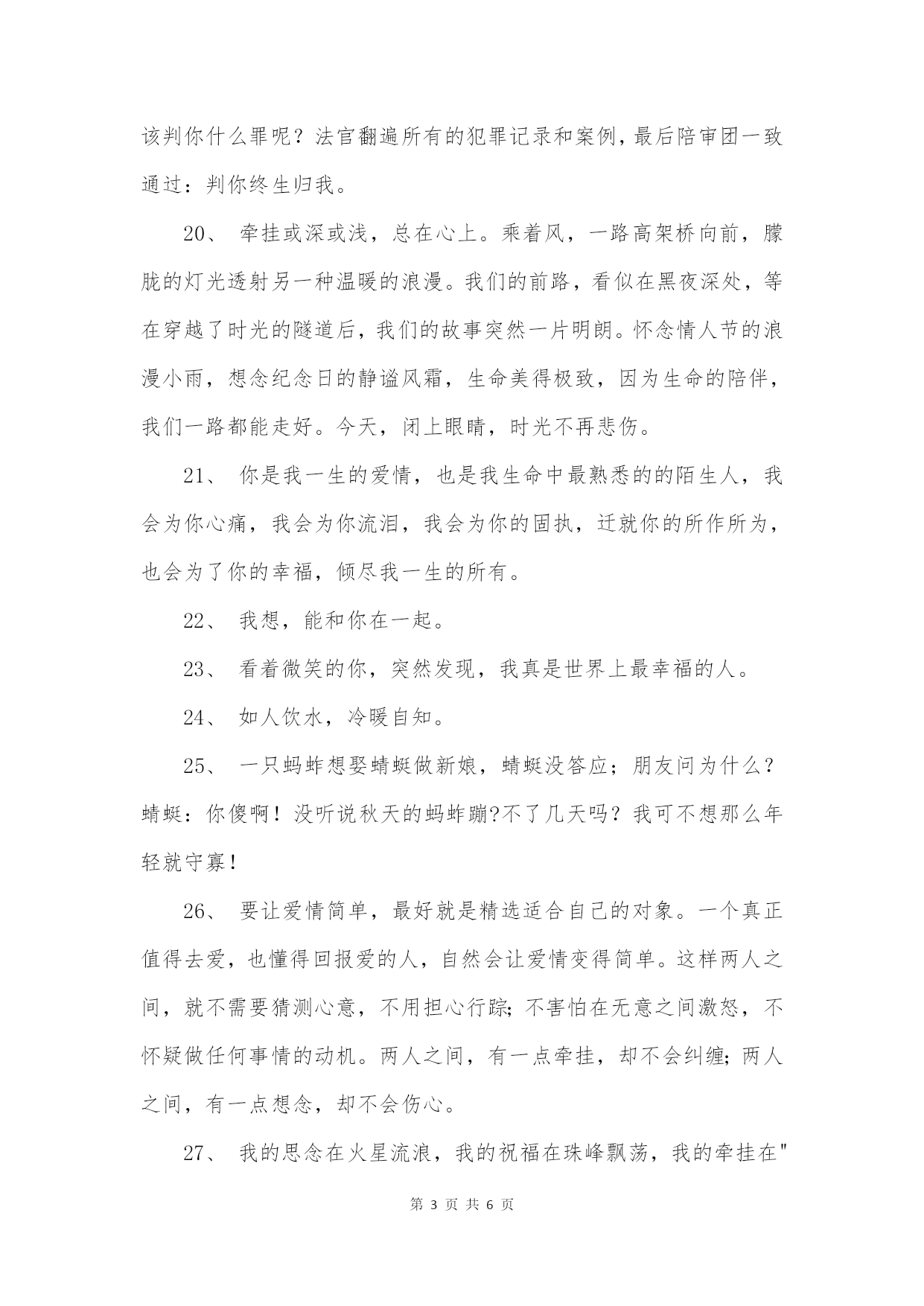 该判你什么罪呢？法官翻遍所有的犯罪记录和案例，最后陪审团一致通过：判你终生归我。

20、 牵挂或深或浅，总在心上。乘着风，一路高架桥向前，朦胧的灯光透射另一种温暖的浪漫。我们的前路，看似在黑夜深处，等在穿越了时光的隧道后，我们的故事突然一片明朗。怀念情人节的浪漫小雨，想念纪念日的静谧风霜，生命美得极致，因为生命的陪伴，我们一路都能走好。今天，闭上眼睛，时光不再悲伤。

21、 你是我一生的爱情，也是我生命中最熟悉的的陌生人，我会为你心痛，我会为你流泪，我会为你的固执，迁就你的所作所为，也会为了你的幸福，倾尽我一生的所有。

22、 我想，能和你在一起。

23、 看着微笑的你，突然发现，我真是世界上最幸福的人。

24、 如人饮水，冷暖自知。

25、 一只蚂蚱想娶蜻蜓做新娘，蜻蜓没答应；朋友问为什么？蜻蜓：你傻啊！没听说秋天的蚂蚱蹦?不了几天吗？我可不想那么年轻就守寡！

26、 要让爱情简单，最好就是精选适合自己的对象。一个真正值得去爱，也懂得回报爱的人，自然会让爱情变得简单。这样两人之间，就不需要猜测心意，不用担心行踪；不害怕在无意之间激怒，不怀疑做任何事情的动机。两人之间，有一点牵挂，却不会纠缠；两人之间，有一点想念，却不会伤心。

27、 我的思念在火星流浪，我的祝福在珠峰飘荡，我的牵挂在"

第 3 页 共 6 页